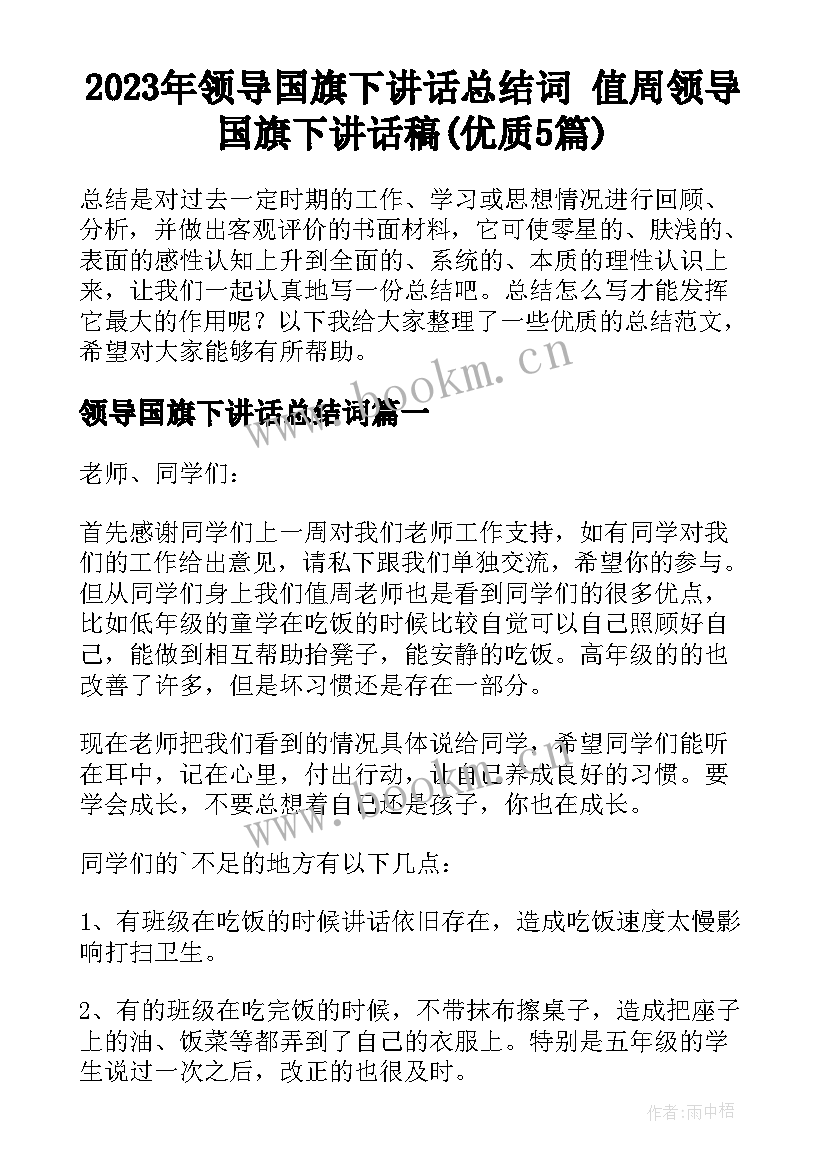 2023年领导国旗下讲话总结词 值周领导国旗下讲话稿(优质5篇)

总结是对过去一定时期的工作、学习或思想情况进行回顾、分析，并做出客观评价的书面材料，它可使零星的、肤浅的、表面的感性认知上升到全面的、系统的、本质的理性认识上来，让我们一起认真地写一份总结吧。总结怎么写才能发挥它最大的作用呢？以下我给大家整理了一些优质的总结范文，希望对大家能够有所帮助。

www.bookm.cn

领导国旗下讲话总结词篇一

老师、同学们：

首先感谢同学们上一周对我们老师工作支持，如有同学对我们的工作给出意见，请私下跟我们单独交流，希望你的参与。但从同学们身上我们值周老师也是看到同学们的很多优点，比如低年级的童学在吃饭的时候比较自觉可以自己照顾好自己，能做到相互帮助抬凳子，能安静的吃饭。高年级的的也改善了许多，但是坏习惯还是存在一部分。

现在老师把我们看到的情况具体说给同学，希望同学们能听在耳中，记在心里，付出行动，让自己养成良好的习惯。要学会成长，不要总想着自己还是孩子，你也在成长。

同学们的`不足的地方有以下几点：

1、有班级在吃饭的时候讲话依旧存在，造成吃饭速度太慢影响打扫卫生。

2、有的班级在吃完饭的时候，不带抹布擦桌子，造成把座子上的油、饭菜等都弄到了自己的衣服上。特别是五年级的学生说过一次之后，改正的也很及时。

作者：雨中梧